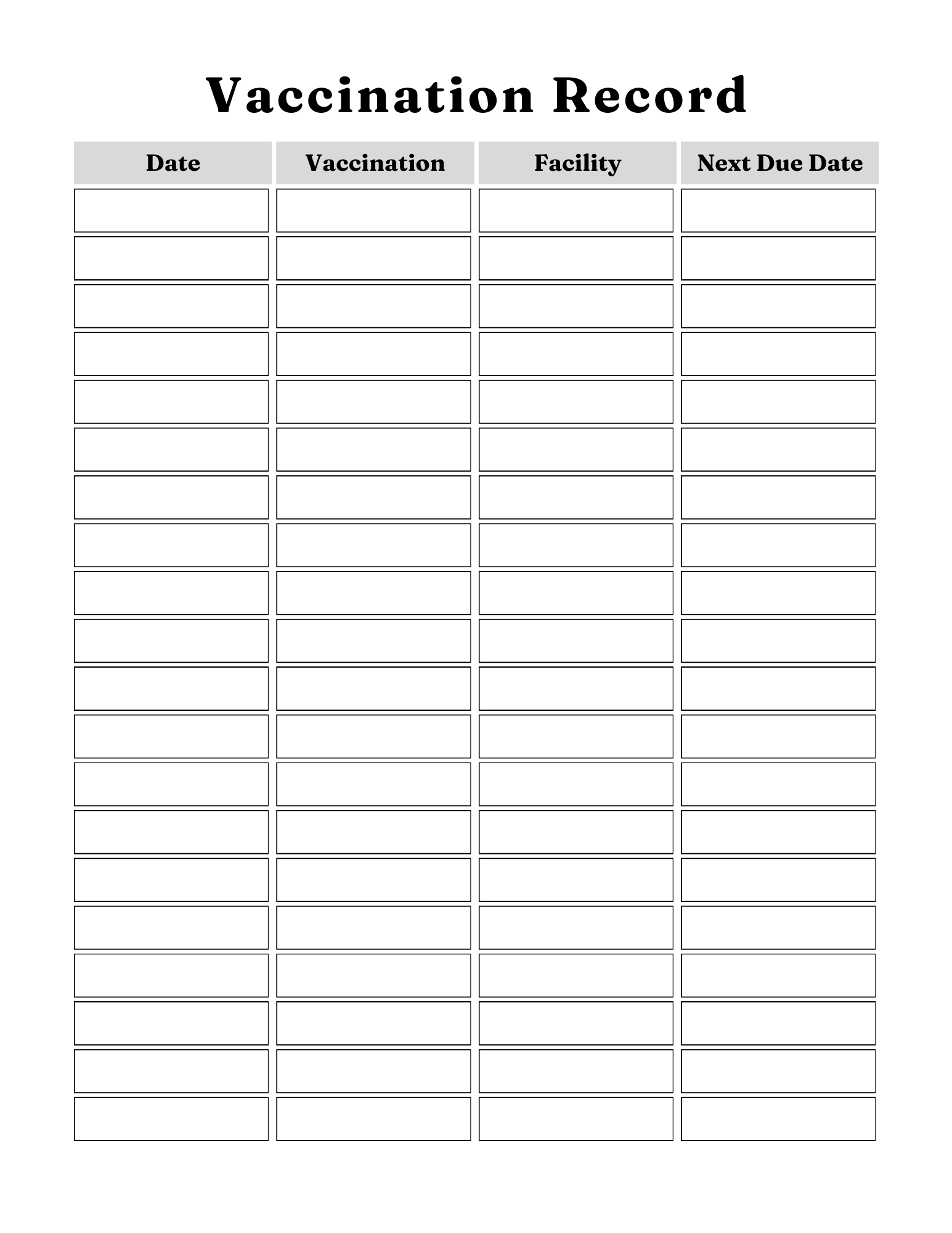 Vaccination Record

| Date | Vaccination | Facility | Next Due Date |
|---|---|---|---|
| | | | |
| | | | |
| | | | |
| | | | |
| | | | |
| | | | |
| | | | |
| | | | |
| | | | |
| | | | |
| | | | |
| | | | |
| | | | |
| | | | |
| | | | |
| | | | |
| | | | |
| | | | |
| | | | |
| | | | |